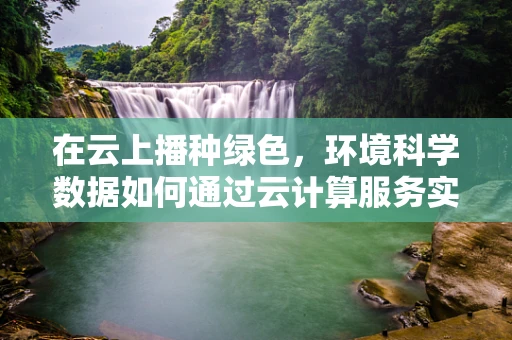 在云上播种绿色，环境科学数据如何通过云计算服务实